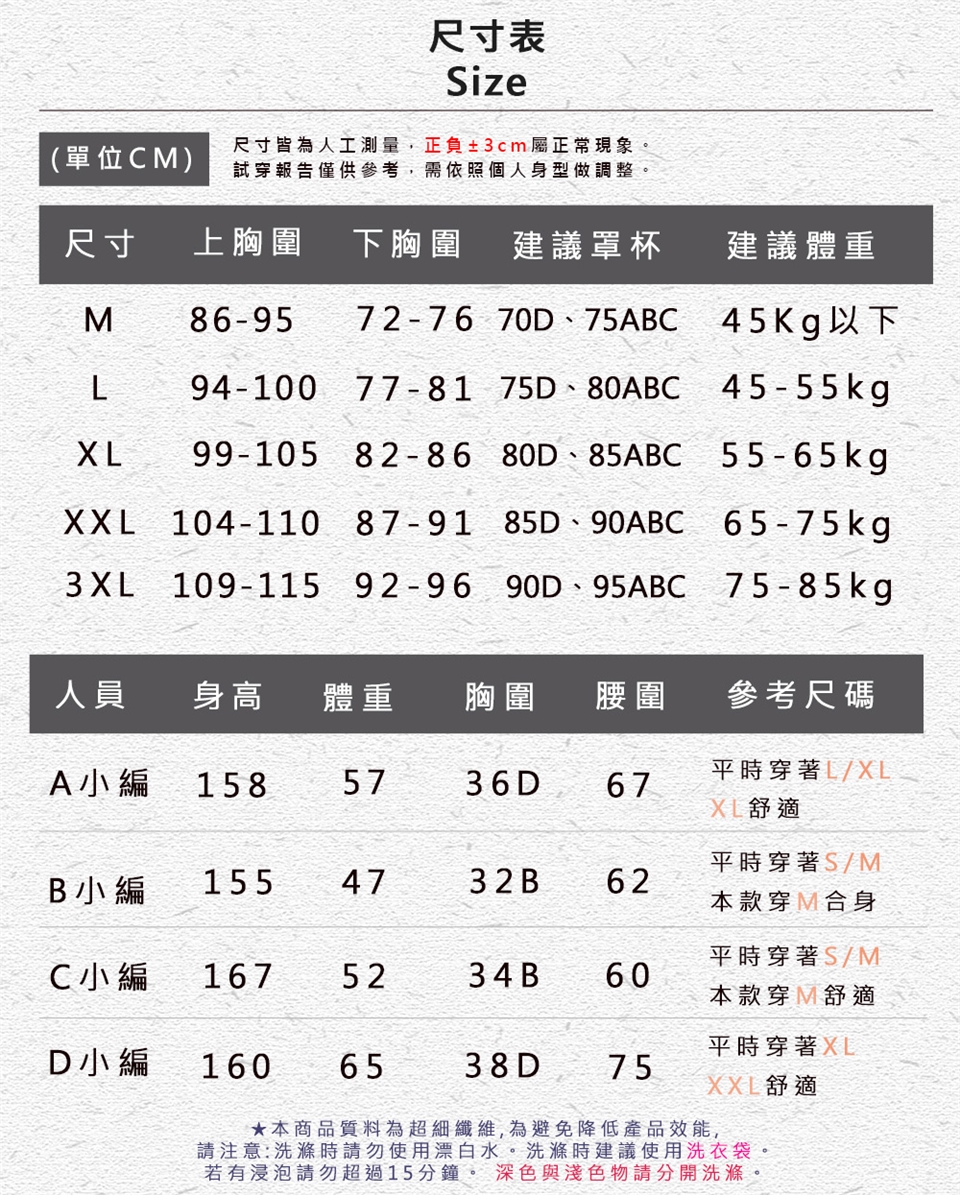 尺寸表
Size

(單位CM)

尺寸皆為人工測量，正負±3cm屬正常現象。
試穿報告僅供參考，需依照個人身型做調整。

| 尺寸 | 上胸圍 | 下胸圍 | 建議罩杯 | 建議體重 |
|---|---|---|---|---|
| M | 86-95 | 72-76 | 70D、75ABC | 45Kg以下 |
| L | 94-100 | 77-81 | 75D、80ABC | 45-55kg |
| XL | 99-105 | 82-86 | 80D、85ABC | 55-65kg |
| XXL | 104-110 | 87-91 | 85D、90ABC | 65-75kg |
| 3XL | 109-115 | 92-96 | 90D、95ABC | 75-85kg |

| 人員 | 身高 | 體重 | 胸圍 | 腰圍 | 參考尺碼 |
|---|---|---|---|---|---|
| A小編 | 158 | 57 | 36D | 67 | 平時穿著L/XL XL舒適 |
| B小編 | 155 | 47 | 32B | 62 | 平時穿著S/M 本款穿M合身 |
| C小編 | 167 | 52 | 34B | 60 | 平時穿著S/M 本款穿M舒適 |
| D小編 | 160 | 65 | 38D | 75 | 平時穿著XL XXL舒適 |

★本商品質料為超細纖維,為避免降低產品效能,
請注意:洗滌時請勿使用漂白水。洗滌時建議使用洗衣袋。
若有浸泡請勿超過15分鐘。 深色與淺色物請分開洗滌。